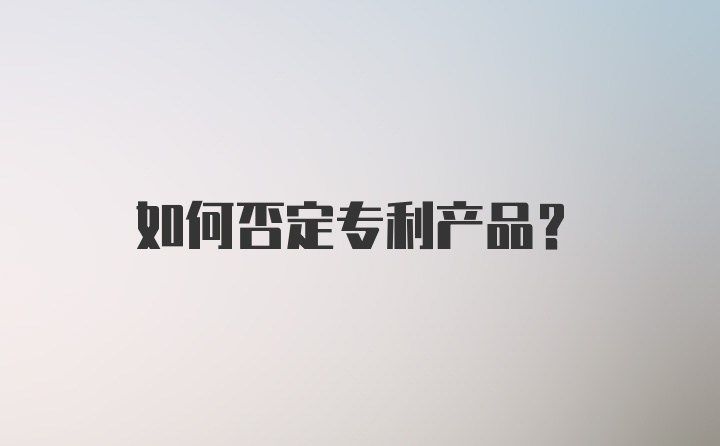 如何否定专利产品？